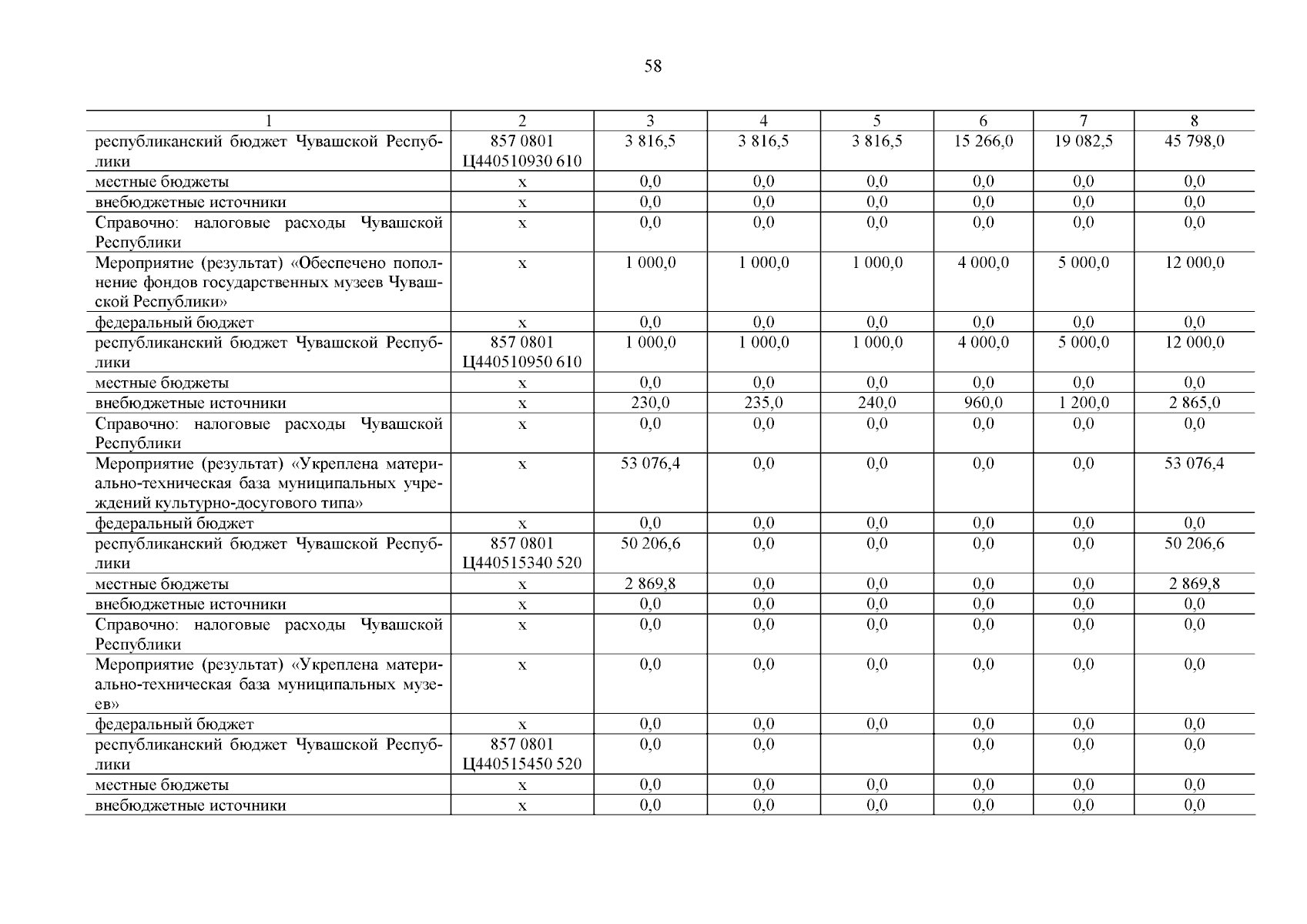 58

| 1 | 2 | 3 | 4 | 5 | 6 | 7 | 8 |
|---|---|---|---|---|---|---|---|
| республиканский бюджет Чувашской Республики | 857 0801 Ц440510930 610 | 3 816,5 | 3 816,5 | 3 816,5 | 15 266,0 | 19 082,5 | 45 798,0 |
| местные бюджеты | x | 0,0 | 0,0 | 0,0 | 0,0 | 0,0 | 0,0 |
| внебюджетные источники | x | 0,0 | 0,0 | 0,0 | 0,0 | 0,0 | 0,0 |
| Справочно: налоговые расходы Чувашской Республики | x | 0,0 | 0,0 | 0,0 | 0,0 | 0,0 | 0,0 |
| Мероприятие (результат) «Обеспечено пополнение фондов государственных музеев Чувашской Республики» | x | 1 000,0 | 1 000,0 | 1 000,0 | 4 000,0 | 5 000,0 | 12 000,0 |
| федеральный бюджет | x | 0,0 | 0,0 | 0,0 | 0,0 | 0,0 | 0,0 |
| республиканский бюджет Чувашской Республики | 857 0801 Ц440510950 610 | 1 000,0 | 1 000,0 | 1 000,0 | 4 000,0 | 5 000,0 | 12 000,0 |
| местные бюджеты | x | 0,0 | 0,0 | 0,0 | 0,0 | 0,0 | 0,0 |
| внебюджетные источники | x | 230,0 | 235,0 | 240,0 | 960,0 | 1 200,0 | 2 865,0 |
| Справочно: налоговые расходы Чувашской Республики | x | 0,0 | 0,0 | 0,0 | 0,0 | 0,0 | 0,0 |
| Мероприятие (результат) «Укреплена материально-техническая база муниципальных учреждений культурно-досугового типа» | x | 53 076,4 | 0,0 | 0,0 | 0,0 | 0,0 | 53 076,4 |
| федеральный бюджет | x | 0,0 | 0,0 | 0,0 | 0,0 | 0,0 | 0,0 |
| республиканский бюджет Чувашской Республики | 857 0801 Ц440515340 520 | 50 206,6 | 0,0 | 0,0 | 0,0 | 0,0 | 50 206,6 |
| местные бюджеты | x | 2 869,8 | 0,0 | 0,0 | 0,0 | 0,0 | 2 869,8 |
| внебюджетные источники | x | 0,0 | 0,0 | 0,0 | 0,0 | 0,0 | 0,0 |
| Справочно: налоговые расходы Чувашской Республики | x | 0,0 | 0,0 | 0,0 | 0,0 | 0,0 | 0,0 |
| Мероприятие (результат) «Укреплена материально-техническая база муниципальных музеев» | x | 0,0 | 0,0 | 0,0 | 0,0 | 0,0 | 0,0 |
| федеральный бюджет | x | 0,0 | 0,0 | 0,0 | 0,0 | 0,0 | 0,0 |
| республиканский бюджет Чувашской Республики | 857 0801 Ц440515450 520 | 0,0 | 0,0 | | 0,0 | 0,0 | 0,0 |
| местные бюджеты | x | 0,0 | 0,0 | 0,0 | 0,0 | 0,0 | 0,0 |
| внебюджетные источники | x | 0,0 | 0,0 | 0,0 | 0,0 | 0,0 | 0,0 |